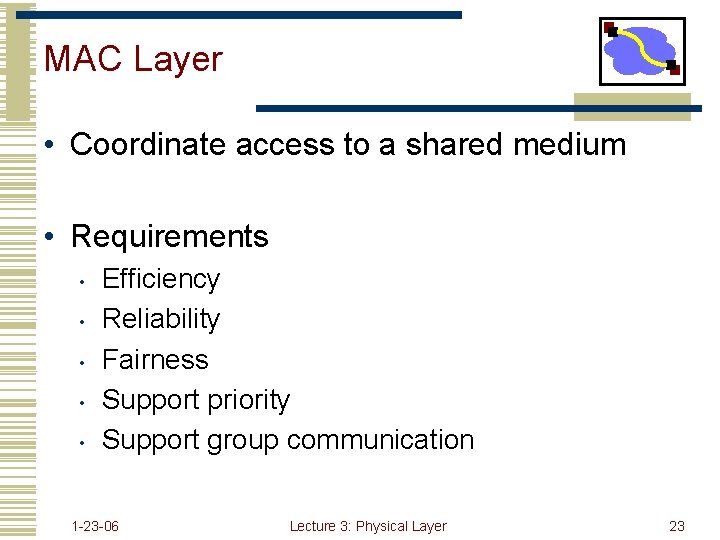 MAC Layer

• Coordinate access to a shared medium

• Requirements
• Efficiency
• Reliability
• Fairness
• Support priority
• Support group communication

1-23-06

Lecture 3: Physical Layer

23